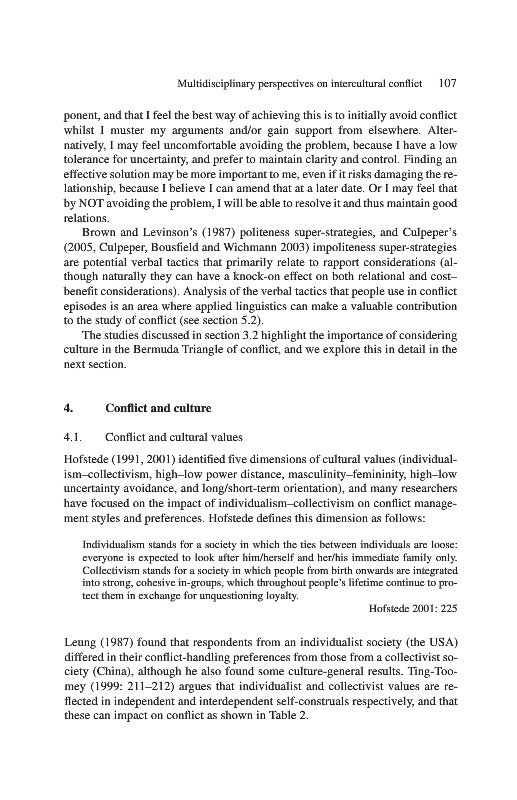 Multidisciplinary perspectives on intercultural conflict 107

ponent, and that I feel the best way of achieving this is to initially avoid conflict whilst I muster my arguments and/or gain support from elsewhere. Alternatively, I may feel uncomfortable avoiding the problem, because I have a low tolerance for uncertainty, and prefer to maintain clarity and control. Finding an effective solution may be more important to me, even if it risks damaging the relationship, because I believe I can amend that at a later date. Or I may feel that by NOT avoiding the problem, I will be able to resolve it and thus maintain good relations.

Brown and Levinson's (1987) politeness super-strategies, and Culpeper's (2005, Culpeper, Bousfield and Wichmann 2003) impoliteness super-strategies are potential verbal tactics that primarily relate to rapport considerations (although naturally they can have a knock-on effect on both relational and cost–benefit considerations). Analysis of the verbal tactics that people use in conflict episodes is an area where applied linguistics can make a valuable contribution to the study of conflict (see section 5.2).

The studies discussed in section 3.2 highlight the importance of considering culture in the Bermuda Triangle of conflict, and we explore this in detail in the next section.

4. Conflict and culture

4.1. Conflict and cultural values

Hofstede (1991, 2001) identified five dimensions of cultural values (individualism–collectivism, high–low power distance, masculinity–femininity, high–low uncertainty avoidance, and long/short-term orientation), and many researchers have focused on the impact of individualism–collectivism on conflict management styles and preferences. Hofstede defines this dimension as follows:

Individualism stands for a society in which the ties between individuals are loose: everyone is expected to look after him/herself and her/his immediate family only. Collectivism stands for a society in which people from birth onwards are integrated into strong, cohesive in-groups, which throughout people's lifetime continue to protect them in exchange for unquestioning loyalty.

Hofstede 2001: 225

Leung (1987) found that respondents from an individualist society (the USA) differed in their conflict-handling preferences from those from a collectivist society (China), although he also found some culture-general results. Ting-Toomey (1999: 211–212) argues that individualist and collectivist values are reflected in independent and interdependent self-construals respectively, and that these can impact on conflict as shown in Table 2.